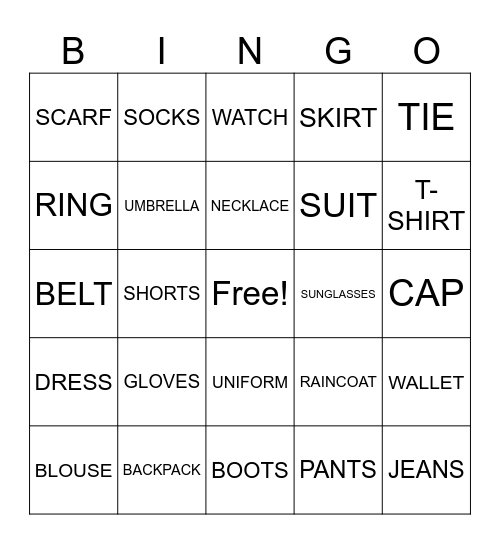 | B | I | N | G | O |
|---|---|---|---|---|
| SCARF | SOCKS | WATCH | SKIRT | TIE |
| RING | UMBRELLA | NECKLACE | SUIT | T-SHIRT |
| BELT | SHORTS | Free! | SUNGLASSES | CAP |
| DRESS | GLOVES | UNIFORM | RAINCOAT | WALLET |
| BLOUSE | BACKPACK | BOOTS | PANTS | JEANS |